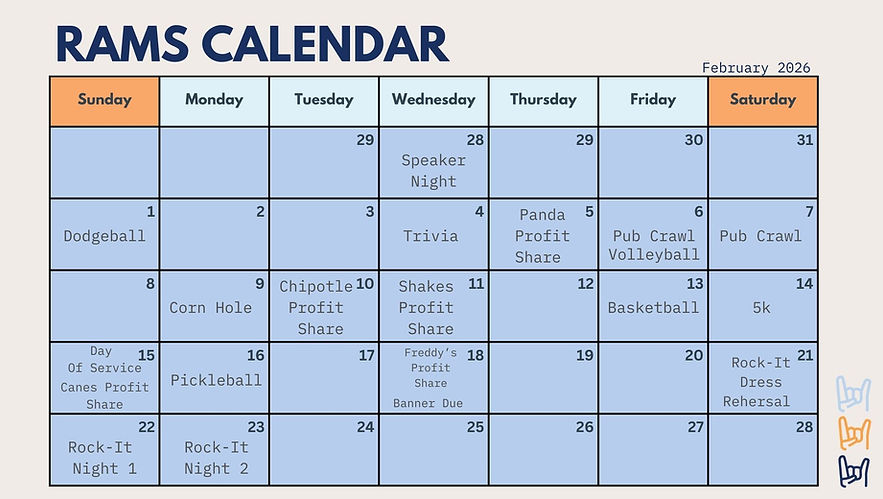 RAMS CALENDAR

February 2026

| Sunday | Monday | Tuesday | Wednesday | Thursday | Friday | Saturday |
|---|---|---|---|---|---|---|
| | | 29 | 28 Speaker Night | 29 | 30 | 31 |
| 1 Dodgeball | 2 | 3 | 4 Trivia | 5 Panda Profit Share | 6 Pub Crawl Volleyball | 7 Pub Crawl |
| 8 | 9 Corn Hole | 10 Chipotle Profit Share | 11 Shakes Profit Share | 12 | 13 Basketball | 14 5k |
| 15 Day Of Service Canes Profit Share | 16 Pickleball | 17 | 18 Freddy's Profit Share Banner Due | 19 | 20 | 21 Rock-It Dress Rehersal |
| 22 Rock-It Night 1 | 23 Rock-It Night 2 | 24 | 25 | 26 | 27 | 28 |